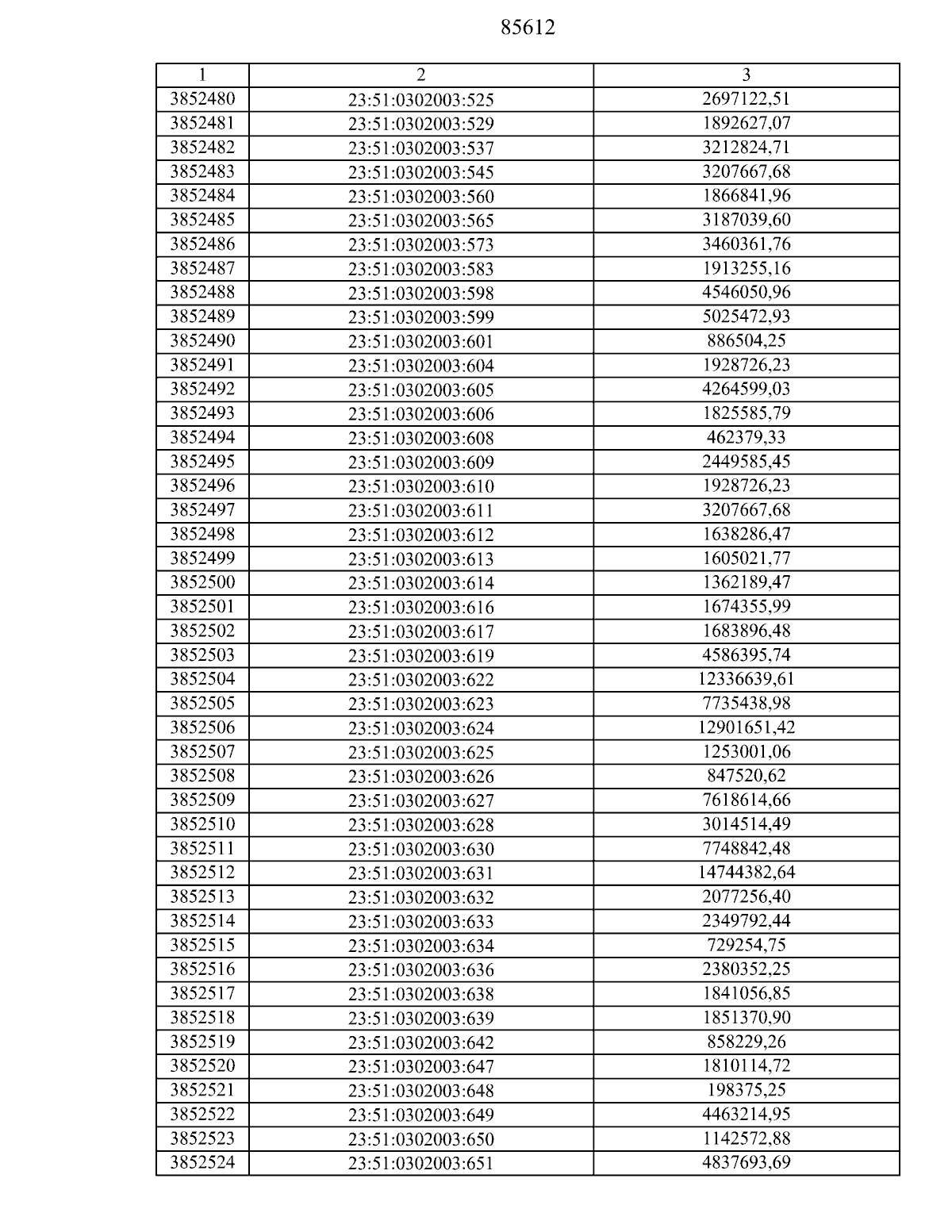 85612

| 1 | 2 | 3 |
|---|---|---|
| 3852480 | 23:51:0302003:525 | 2697122,51 |
| 3852481 | 23:51:0302003:529 | 1892627,07 |
| 3852482 | 23:51:0302003:537 | 3212824,71 |
| 3852483 | 23:51:0302003:545 | 3207667,68 |
| 3852484 | 23:51:0302003:560 | 1866841,96 |
| 3852485 | 23:51:0302003:565 | 3187039,60 |
| 3852486 | 23:51:0302003:573 | 3460361,76 |
| 3852487 | 23:51:0302003:583 | 1913255,16 |
| 3852488 | 23:51:0302003:598 | 4546050,96 |
| 3852489 | 23:51:0302003:599 | 5025472,93 |
| 3852490 | 23:51:0302003:601 | 886504,25 |
| 3852491 | 23:51:0302003:604 | 1928726,23 |
| 3852492 | 23:51:0302003:605 | 4264599,03 |
| 3852493 | 23:51:0302003:606 | 1825585,79 |
| 3852494 | 23:51:0302003:608 | 462379,33 |
| 3852495 | 23:51:0302003:609 | 2449585,45 |
| 3852496 | 23:51:0302003:610 | 1928726,23 |
| 3852497 | 23:51:0302003:611 | 3207667,68 |
| 3852498 | 23:51:0302003:612 | 1638286,47 |
| 3852499 | 23:51:0302003:613 | 1605021,77 |
| 3852500 | 23:51:0302003:614 | 1362189,47 |
| 3852501 | 23:51:0302003:616 | 1674355,99 |
| 3852502 | 23:51:0302003:617 | 1683896,48 |
| 3852503 | 23:51:0302003:619 | 4586395,74 |
| 3852504 | 23:51:0302003:622 | 12336639,61 |
| 3852505 | 23:51:0302003:623 | 7735438,98 |
| 3852506 | 23:51:0302003:624 | 12901651,42 |
| 3852507 | 23:51:0302003:625 | 1253001,06 |
| 3852508 | 23:51:0302003:626 | 847520,62 |
| 3852509 | 23:51:0302003:627 | 7618614,66 |
| 3852510 | 23:51:0302003:628 | 3014514,49 |
| 3852511 | 23:51:0302003:630 | 7748842,48 |
| 3852512 | 23:51:0302003:631 | 14744382,64 |
| 3852513 | 23:51:0302003:632 | 2077256,40 |
| 3852514 | 23:51:0302003:633 | 2349792,44 |
| 3852515 | 23:51:0302003:634 | 729254,75 |
| 3852516 | 23:51:0302003:636 | 2380352,25 |
| 3852517 | 23:51:0302003:638 | 1841056,85 |
| 3852518 | 23:51:0302003:639 | 1851370,90 |
| 3852519 | 23:51:0302003:642 | 858229,26 |
| 3852520 | 23:51:0302003:647 | 1810114,72 |
| 3852521 | 23:51:0302003:648 | 198375,25 |
| 3852522 | 23:51:0302003:649 | 4463214,95 |
| 3852523 | 23:51:0302003:650 | 1142572,88 |
| 3852524 | 23:51:0302003:651 | 4837693,69 |